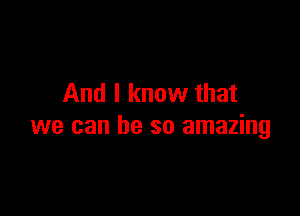 And I know that
we can be so amazing